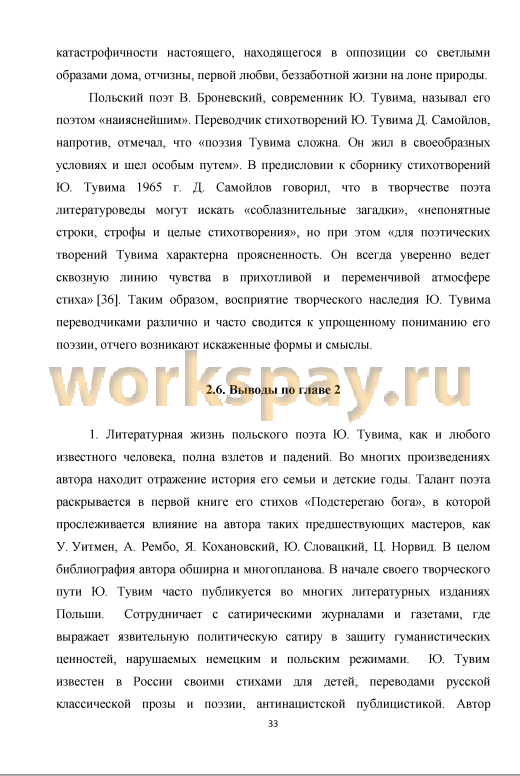 катастрофичности настоящего, находящегося в оппозиции со светлыми образами дома, отчизны, первой любви, беззаботной жизни на лоне природы.

Польский поэт В. Броневский, современник Ю. Тувима, называл его поэтом «наияснейшим». Переводчик стихотворений Ю. Тувима Д. Самойлов, напротив, отмечал, что «поэзия Тувима сложна. Он жил в своеобразных условиях и шел особым путем». В предисловии к сборнику стихотворений Ю. Тувима 1965 г. Д. Самойлов говорил, что в творчестве поэта литературоведы могут искать «соблазнительные загадки», «непонятные строки, строфы и целые стихотворения», но при этом «для поэтических творений Тувима характерна проясненность. Он всегда уверенно ведет сквозную линию чувства в прихотливой и переменчивой атмосфере стиха» [36]. Таким образом, восприятие творческого наследия Ю. Тувима переводчиками различно и часто сводится к упрощенному пониманию его поэзии, отчего возникают искаженные формы и смыслы.

workspay.ru

2.6. Выводы по главе 2

1. Литературная жизнь польского поэта Ю. Тувима, как и любого известного человека, полна взлетов и падений. Во многих произведениях автора находит отражение история его семьи и детские годы. Талант поэта раскрывается в первой книге его стихов «Подстерегаю бога», в которой прослеживается влияние на автора таких предшествующих мастеров, как У. Уитмен, А. Рембо, Я. Кохановский, Ю. Словацкий, Ц. Норвид. В целом библиография автора обширна и многопланова. В начале своего творческого пути Ю. Тувим часто публикуется во многих литературных изданиях Польши. Сотрудничает с сатирическими журналами и газетами, где выражает язвительную политическую сатиру в защиту гуманистических ценностей, нарушаемых немецким и польским режимами. Ю. Тувим известен в России своими стихами для детей, переводами русской классической прозы и поэзии, антинацистской публицистикой. Автор

33